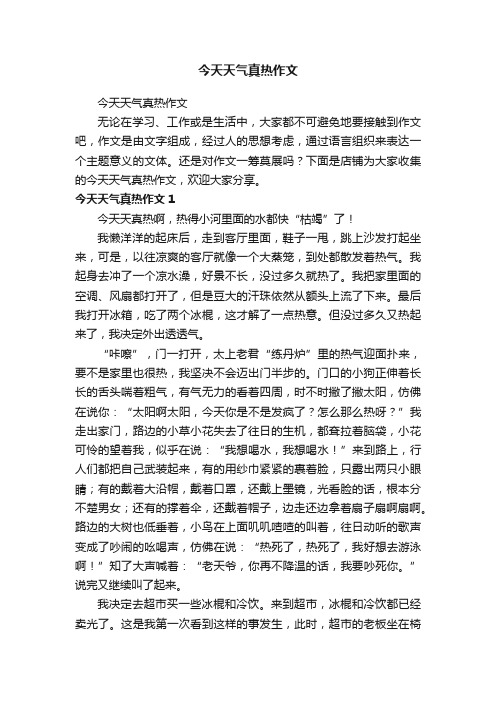 今天天气真热作文

今天天气真热作文

无论在学习、工作或是生活中，大家都不可避免地要接触到作文吧，作文是由文字组成，经过人的思想考虑，通过语言组织来表达一个主题意义的文体。还是对作文一筹莫展吗？下面是店铺为大家收集的今天天气真热作文，欢迎大家分享。

今天天气真热作文 1

今天天真热啊，热得小河里面的水都快“枯竭”了！

我懒洋洋的起床后，走到客厅里面，鞋子一甩，跳上沙发打起坐来，可是，以往凉爽的客厅就像一个大蒸笼，到处都散发着热气。我起身去冲了一个凉水澡，好景不长，没过多久就热了。我把家里面的空调、风扇都打开了，但是豆大的汗珠依然从额头上流了下来。最后我打开冰箱，吃了两个冰棍，这才解了一点热意。但没过多久又热起来了，我决定外出透透气。

“咔嚓”，门一打开，太上老君“练丹炉”里的热气迎面扑来，要不是家里也很热，我坚决不会迈出门半步的。门口的小狗正伸着长长的舌头喘着粗气，有气无力的看着四周，时不时撇了撇太阳，仿佛在说你：“太阳啊太阳，今天你是不是发疯了？怎么那么热呀？”我走出家门，路边的小草小花失去了往日的生机，都耷拉着脑袋，小花可怜的望着我，似乎在说：“我想喝水，我想喝水！”来到路上，行人们都把自己武装起来，有的用纱巾紧紧的裹着脸，只露出两只小眼睛；有的戴着大沿帽，戴着口罩，还戴上墨镜，光看脸的话，根本分不楚男女；还有的撑着伞，还戴着帽子，边走还边拿着扇子扇啊扇啊。路边的大树也低垂着，小鸟在上面叽叽喳喳的叫着，往日动听的歌声变成了吵闹的吆喝声，仿佛在说：“热死了，热死了，我好想去游泳啊！”知了大声喊着：“老天爷，你再不降温的话，我要吵死你。”说完又继续叫了起来。

我决定去超市买一些冰棍和冷饮。来到超市，冰棍和冷饮都已经卖光了。这是我第一次看到这样的事发生，此时，超市的老板坐在椅